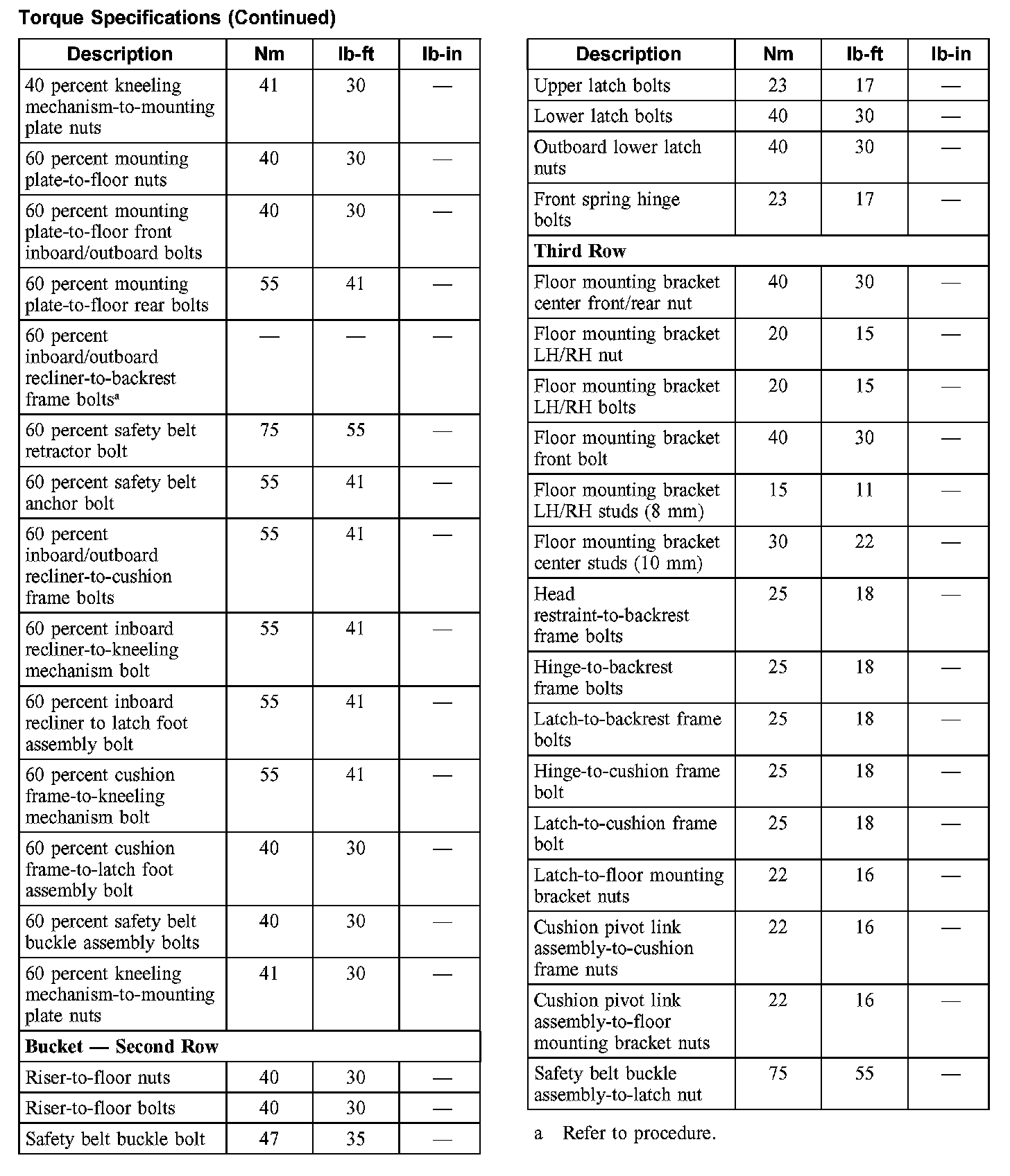 Torque Specifications (Continued)

| Description | Nm | lb-ft | lb-in |
|---|---|---|---|
| 40 percent kneeling mechanism-to-mounting plate nuts | 41 | 30 | — |
| 60 percent mounting plate-to-floor nuts | 40 | 30 | — |
| 60 percent mounting plate-to-floor front inboard/outboard bolts | 40 | 30 | — |
| 60 percent mounting plate-to-floor rear bolts | 55 | 41 | — |
| 60 percent inboard/outboard recliner-to-backrest frame bolts$^a$ | — | — | — |
| 60 percent safety belt retractor bolt | 75 | 55 | — |
| 60 percent safety belt anchor bolt | 55 | 41 | — |
| 60 percent inboard/outboard recliner-to-cushion frame bolts | 55 | 41 | — |
| 60 percent inboard recliner-to-kneeling mechanism bolt | 55 | 41 | — |
| 60 percent inboard recliner to latch foot assembly bolt | 55 | 41 | — |
| 60 percent cushion frame-to-kneeling mechanism bolt | 55 | 41 | — |
| 60 percent cushion frame-to-latch foot assembly bolt | 40 | 30 | — |
| 60 percent safety belt buckle assembly bolts | 40 | 30 | — |
| 60 percent kneeling mechanism-to-mounting plate nuts | 41 | 30 | — |
| **Bucket — Second Row** | | | |
| Riser-to-floor nuts | 40 | 30 | — |
| Riser-to-floor bolts | 40 | 30 | — |
| Safety belt buckle bolt | 47 | 35 | — |

| Description | Nm | lb-ft | lb-in |
|---|---|---|---|
| Upper latch bolts | 23 | 17 | — |
| Lower latch bolts | 40 | 30 | — |
| Outboard lower latch nuts | 40 | 30 | — |
| Front spring hinge bolts | 23 | 17 | — |
| **Third Row** | | | |
| Floor mounting bracket center front/rear nut | 40 | 30 | — |
| Floor mounting bracket LH/RH nut | 20 | 15 | — |
| Floor mounting bracket LH/RH bolts | 20 | 15 | — |
| Floor mounting bracket front bolt | 40 | 30 | — |
| Floor mounting bracket LH/RH studs (8 mm) | 15 | 11 | — |
| Floor mounting bracket center studs (10 mm) | 30 | 22 | — |
| Head restraint-to-backrest frame bolts | 25 | 18 | — |
| Hinge-to-backrest frame bolts | 25 | 18 | — |
| Latch-to-backrest frame bolts | 25 | 18 | — |
| Hinge-to-cushion frame bolt | 25 | 18 | — |
| Latch-to-cushion frame bolt | 25 | 18 | — |
| Latch-to-floor mounting bracket nuts | 22 | 16 | — |
| Cushion pivot link assembly-to-cushion frame nuts | 22 | 16 | — |
| Cushion pivot link assembly-to-floor mounting bracket nuts | 22 | 16 | — |
| Safety belt buckle assembly-to-latch nut | 75 | 55 | — |

a Refer to procedure.